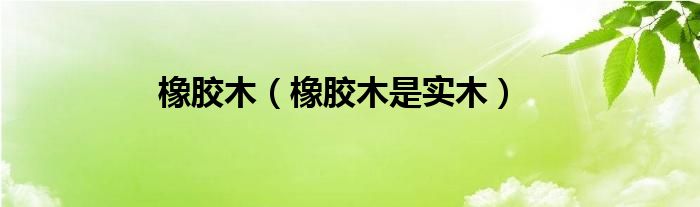 橡胶木（橡胶木是实木）